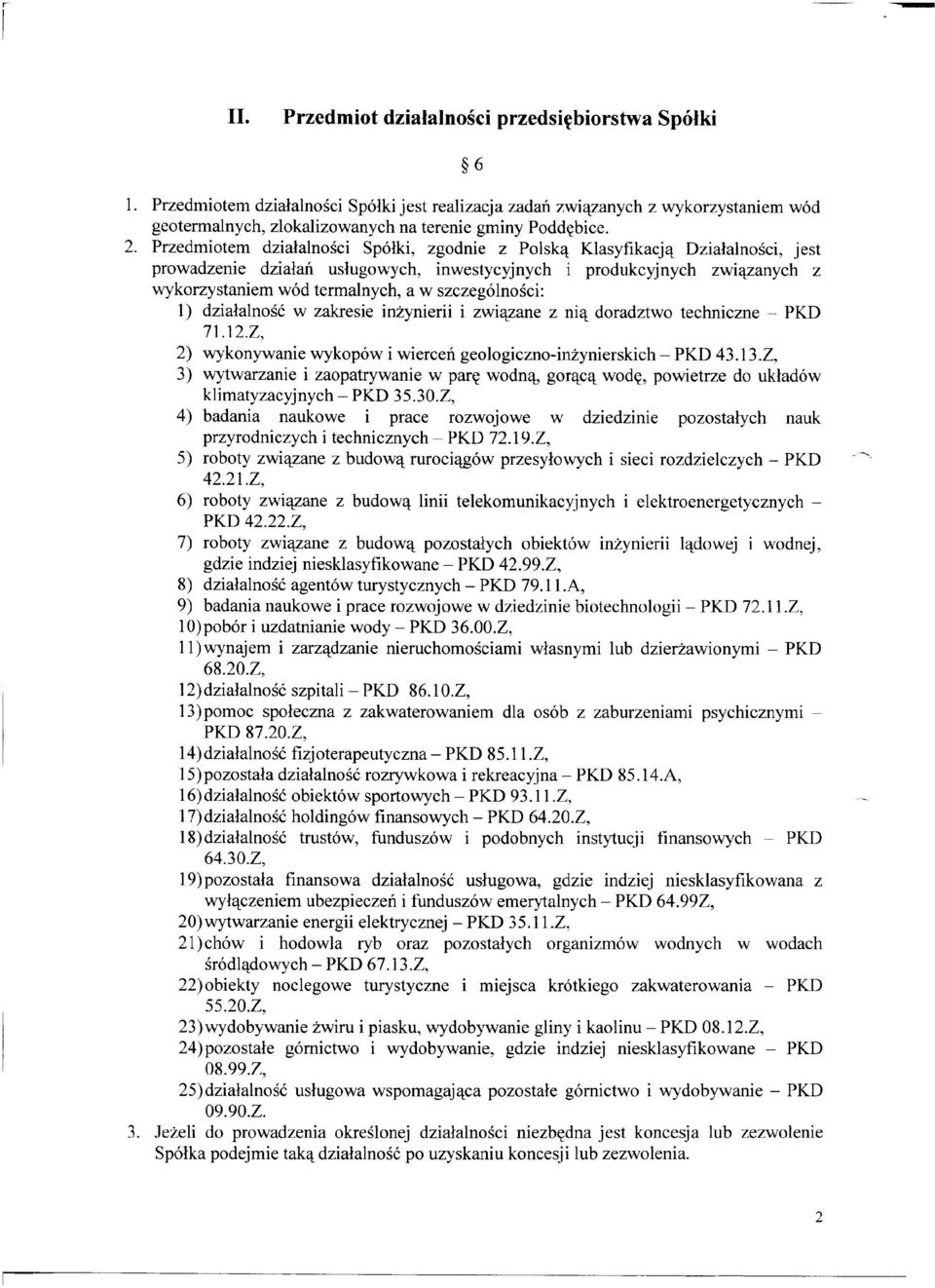 II. Przedmiot działalności przedsiębiorstwa Spółki

§ 6

1. Przedmiotem działalności Spółki jest realizacja zadań związanych z wykorzystaniem wód geotermalnych, zlokalizowanych na terenie gminy Poddębice.
2. Przedmiotem działalności Spółki, zgodnie z Polską Klasyfikacją Działalności, jest prowadzenie działań usługowych, inwestycyjnych i produkcyjnych związanych z wykorzystaniem wód termalnych, a w szczególności:
1) działalność w zakresie inżynierii i związane z nią doradztwo techniczne – PKD 71.12.Z,
2) wykonywanie wykopów i wierceń geologiczno-inżynierskich – PKD 43.13.Z,
3) wytwarzanie i zaopatrywanie w parę wodną, gorącą wodę, powietrze do układów klimatyzacyjnych – PKD 35.30.Z,
4) badania naukowe i prace rozwojowe w dziedzinie pozostałych nauk przyrodniczych i technicznych – PKD 72.19.Z,
5) roboty związane z budową rurociągów przesyłowych i sieci rozdzielczych – PKD 42.21.Z,
6) roboty związane z budową linii telekomunikacyjnych i elektroenergetycznych – PKD 42.22.Z,
7) roboty związane z budową pozostałych obiektów inżynierii lądowej i wodnej, gdzie indziej niesklasyfikowane – PKD 42.99.Z,
8) działalność agentów turystycznych – PKD 79.11.A,
9) badania naukowe i prace rozwojowe w dziedzinie biotechnologii – PKD 72.11.Z,
10) pobór i uzdatnianie wody – PKD 36.00.Z,
11) wynajem i zarządzanie nieruchomościami własnymi lub dzierżawionymi – PKD 68.20.Z,
12) działalność szpitali – PKD 86.10.Z,
13) pomoc społeczna z zakwaterowaniem dla osób z zaburzeniami psychicznymi – PKD 87.20.Z,
14) działalność fizjoterapeutyczna – PKD 85.11.Z,
15) pozostała działalność rozrywkowa i rekreacyjna – PKD 85.14.A,
16) działalność obiektów sportowych – PKD 93.11.Z,
17) działalność holdingów finansowych – PKD 64.20.Z,
18) działalność trustów, funduszów i podobnych instytucji finansowych – PKD 64.30.Z,
19) pozostała finansowa działalność usługowa, gdzie indziej niesklasyfikowana z wyłączeniem ubezpieczeń i funduszów emerytalnych – PKD 64.99Z,
20) wytwarzanie energii elektrycznej – PKD 35.11.Z,
21) chów i hodowla ryb oraz pozostałych organizmów wodnych w wodach śródlądowych – PKD 67.13.Z,
22) obiekty noclegowe turystyczne i miejsca krótkiego zakwaterowania – PKD 55.20.Z,
23) wydobywanie żwiru i piasku, wydobywanie gliny i kaolinu – PKD 08.12.Z,
24) pozostałe górnictwo i wydobywanie, gdzie indziej niesklasyfikowane – PKD 08.99.Z,
25) działalność usługowa wspomagająca pozostałe górnictwo i wydobywanie – PKD 09.90.Z.
3. Jeżeli do prowadzenia określonej działalności niezbędna jest koncesja lub zezwolenie Spółka podejmie taką działalność po uzyskaniu koncesji lub zezwolenia.

2